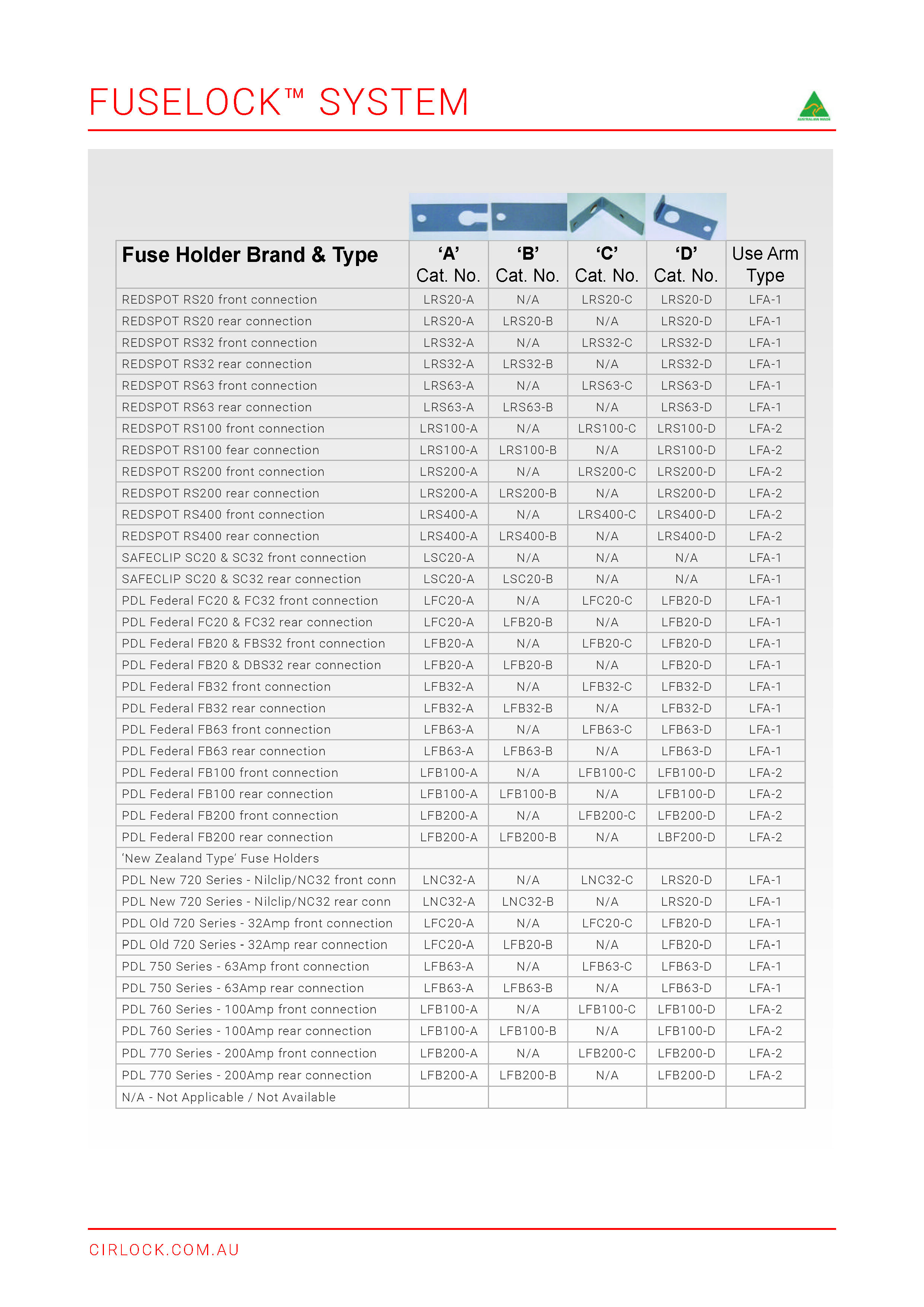 FUSELOCK™ SYSTEM

AUSTRALIAN MADE

| Fuse Holder Brand & Type | 'A' Cat. No. | 'B' Cat. No. | 'C' Cat. No. | 'D' Cat. No. | Use Arm Type |
|---|---|---|---|---|---|
| REDSPOT RS20 front connection | LRS20-A | N/A | LRS20-C | LRS20-D | LFA-1 |
| REDSPOT RS20 rear connection | LRS20-A | LRS20-B | N/A | LRS20-D | LFA-1 |
| REDSPOT RS32 front connection | LRS32-A | N/A | LRS32-C | LRS32-D | LFA-1 |
| REDSPOT RS32 rear connection | LRS32-A | LRS32-B | N/A | LRS32-D | LFA-1 |
| REDSPOT RS63 front connection | LRS63-A | N/A | LRS63-C | LRS63-D | LFA-1 |
| REDSPOT RS63 rear connection | LRS63-A | LRS63-B | N/A | LRS63-D | LFA-1 |
| REDSPOT RS100 front connection | LRS100-A | N/A | LRS100-C | LRS100-D | LFA-2 |
| REDSPOT RS100 fear connection | LRS100-A | LRS100-B | N/A | LRS100-D | LFA-2 |
| REDSPOT RS200 front connection | LRS200-A | N/A | LRS200-C | LRS200-D | LFA-2 |
| REDSPOT RS200 rear connection | LRS200-A | LRS200-B | N/A | LRS200-D | LFA-2 |
| REDSPOT RS400 front connection | LRS400-A | N/A | LRS400-C | LRS400-D | LFA-2 |
| REDSPOT RS400 rear connection | LRS400-A | LRS400-B | N/A | LRS400-D | LFA-2 |
| SAFECLIP SC20 & SC32 front connection | LSC20-A | N/A | N/A | N/A | LFA-1 |
| SAFECLIP SC20 & SC32 rear connection | LSC20-A | LSC20-B | N/A | N/A | LFA-1 |
| PDL Federal FC20 & FC32 front connection | LFC20-A | N/A | LFC20-C | LFB20-D | LFA-1 |
| PDL Federal FC20 & FC32 rear connection | LFC20-A | LFB20-B | N/A | LFB20-D | LFA-1 |
| PDL Federal FB20 & FBS32 front connection | LFB20-A | N/A | LFB20-C | LFB20-D | LFA-1 |
| PDL Federal FB20 & DBS32 rear connection | LFB20-A | LFB20-B | N/A | LFB20-D | LFA-1 |
| PDL Federal FB32 front connection | LFB32-A | N/A | LFB32-C | LFB32-D | LFA-1 |
| PDL Federal FB32 rear connection | LFB32-A | LFB32-B | N/A | LFB32-D | LFA-1 |
| PDL Federal FB63 front connection | LFB63-A | N/A | LFB63-C | LFB63-D | LFA-1 |
| PDL Federal FB63 rear connection | LFB63-A | LFB63-B | N/A | LFB63-D | LFA-1 |
| PDL Federal FB100 front connection | LFB100-A | N/A | LFB100-C | LFB100-D | LFA-2 |
| PDL Federal FB100 rear connection | LFB100-A | LFB100-B | N/A | LFB100-D | LFA-2 |
| PDL Federal FB200 front connection | LFB200-A | N/A | LFB200-C | LFB200-D | LFA-2 |
| PDL Federal FB200 rear connection | LFB200-A | LFB200-B | N/A | LBF200-D | LFA-2 |
| 'New Zealand Type' Fuse Holders | | | | | |
| PDL New 720 Series - Nilclip/NC32 front conn | LNC32-A | N/A | LNC32-C | LRS20-D | LFA-1 |
| PDL New 720 Series - Nilclip/NC32 rear conn | LNC32-A | LNC32-B | N/A | LRS20-D | LFA-1 |
| PDL Old 720 Series - 32Amp front connection | LFC20-A | N/A | LFC20-C | LFB20-D | LFA-1 |
| PDL Old 720 Series - 32Amp rear connection | LFC20-A | LFB20-B | N/A | LFB20-D | LFA-1 |
| PDL 750 Series - 63Amp front connection | LFB63-A | N/A | LFB63-C | LFB63-D | LFA-1 |
| PDL 750 Series - 63Amp rear connection | LFB63-A | LFB63-B | N/A | LFB63-D | LFA-1 |
| PDL 760 Series - 100Amp front connection | LFB100-A | N/A | LFB100-C | LFB100-D | LFA-2 |
| PDL 760 Series - 100Amp rear connection | LFB100-A | LFB100-B | N/A | LFB100-D | LFA-2 |
| PDL 770 Series - 200Amp front connection | LFB200-A | N/A | LFB200-C | LFB200-D | LFA-2 |
| PDL 770 Series - 200Amp rear connection | LFB200-A | LFB200-B | N/A | LFB200-D | LFA-2 |
| N/A - Not Applicable / Not Available | | | | | |

CIRLOCK.COM.AU